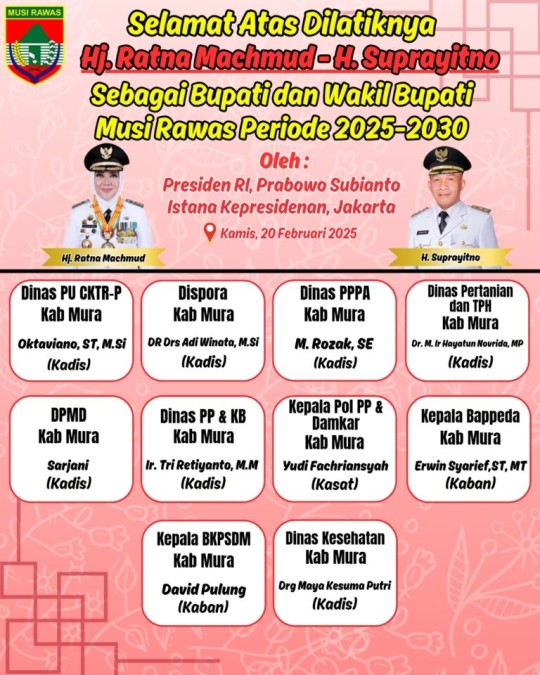 MUSI RAWAS

Selamat Atas Dilatiknya
Hj. Ratna Machmud - H. Suprayitno
Sebagai Bupati dan Wakil Bupati
Musi Rawas Periode 2025-2030

Oleh :
Presiden RI, Prabowo Subianto
Istana Kepresidenan, Jakarta
Kamis, 20 Februari 2025

Hj. Ratna Machmud
H. Suprayitno

Dinas PU CKTR-P
Kab Mura
Oktaviano, ST, M.Si
(Kadis)

Dispora
Kab Mura
DR Drs Adi Winata, M.Si
(Kadis)

Dinas PPPA
Kab Mura
M. Rozak, SE
(Kadis)

Dinas Pertanian dan TPH
Kab Mura
Dr. M. Ir Hayatun Novrida, MP
(Kadis)

DPMD
Kab Mura
Sarjani
(Kadis)

Dinas PP & KB
Kab Mura
Ir. Tri Retiyanto, M.M
(Kadis)

Kepala Pol PP & Damkar
Kab Mura
Yudi Fachriansyah
(Kasat)

Kepala Bappeda
Kab Mura
Erwin Syarief,ST, MT
(Kaban)

Kepala BKPSDM
Kab Mura
David Pulung
(Kaban)

Dinas Kesehatan
Kab Mura
Drg Maya Kesuma Putri
(Kadis)